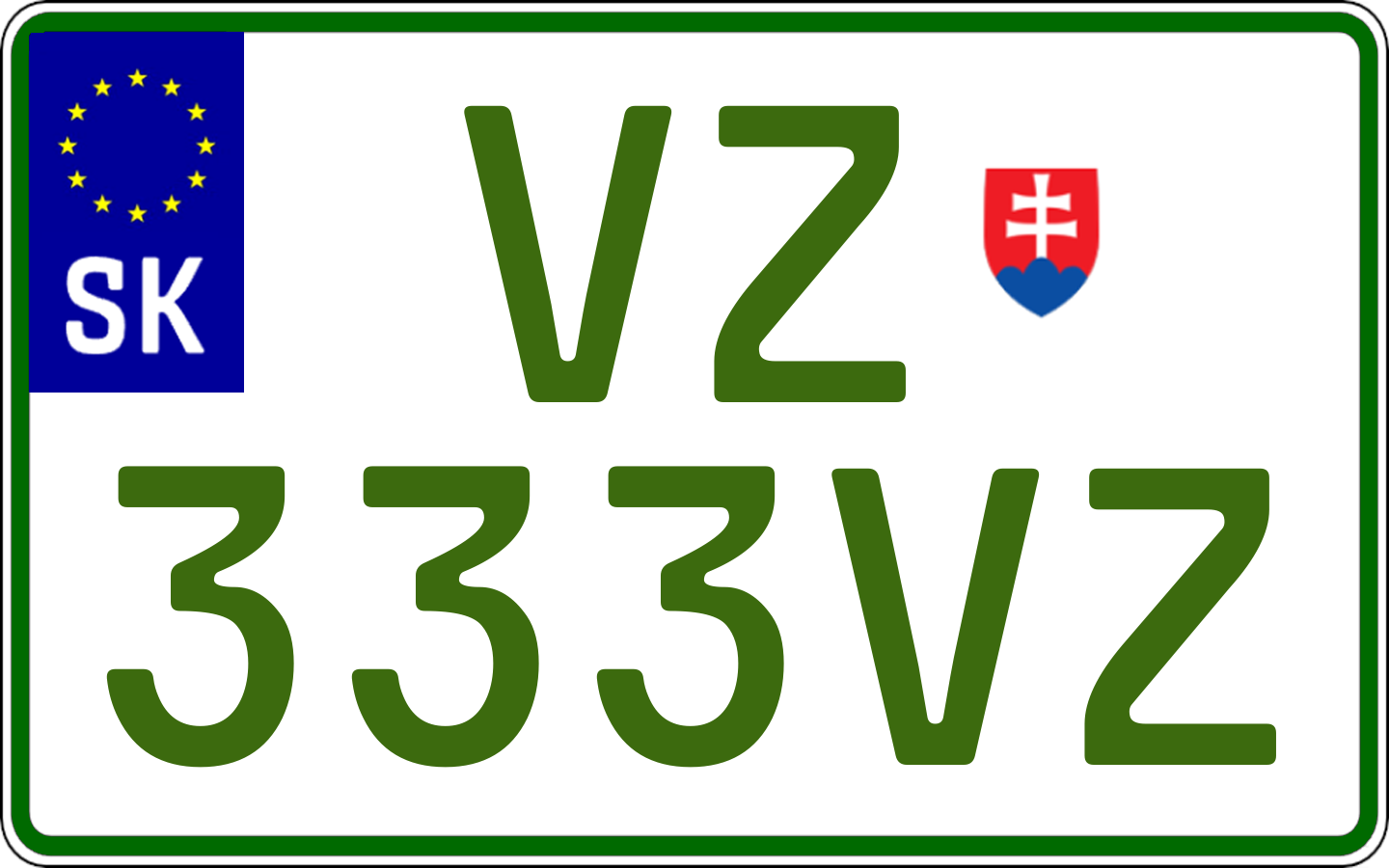 SK
VZ
333VZ